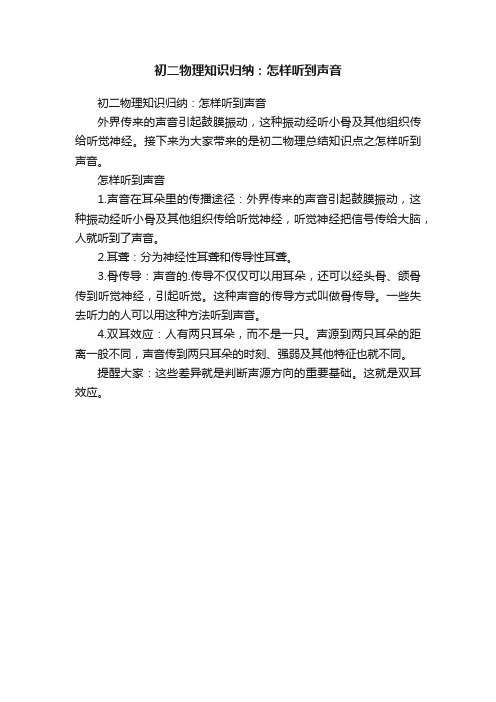 初二物理知识归纳：怎样听到声音

初二物理知识归纳：怎样听到声音

外界传来的声音引起鼓膜振动，这种振动经听小骨及其他组织传给听觉神经。接下来为大家带来的是初二物理总结知识点之怎样听到声音。

怎样听到声音

1.声音在耳朵里的传播途径：外界传来的声音引起鼓膜振动，这种振动经听小骨及其他组织传给听觉神经，听觉神经把信号传给大脑，人就听到了声音。

2.耳聋：分为神经性耳聋和传导性耳聋。

3.骨传导：声音的.传导不仅仅可以用耳朵，还可以经头骨、颌骨传到听觉神经，引起听觉。这种声音的传导方式叫做骨传导。一些失去听力的人可以用这种方法听到声音。

4.双耳效应：人有两只耳朵，而不是一只。声源到两只耳朵的距离一般不同，声音传到两只耳朵的时刻、强弱及其他特征也就不同。

提醒大家：这些差异就是判断声源方向的重要基础。这就是双耳效应。